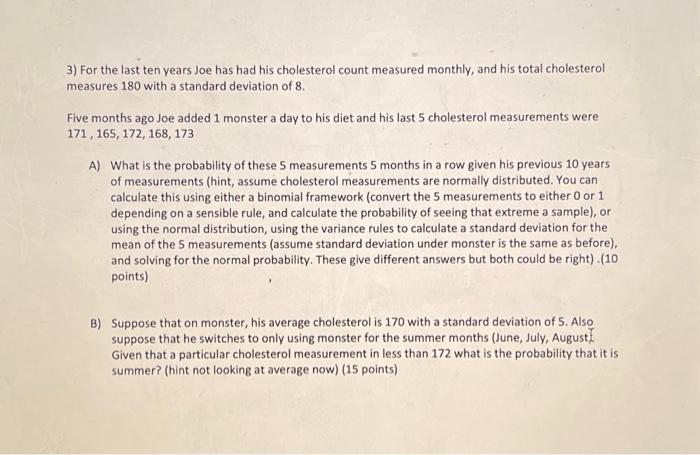 3) For the last ten years Joe has had his cholesterol count measured monthly, and his total cholesterol measures 180 with a standard deviation of 8.

Five months ago Joe added 1 monster a day to his diet and his last 5 cholesterol measurements were 171 , 165, 172, 168, 173

A) What is the probability of these 5 measurements 5 months in a row given his previous 10 years of measurements (hint, assume cholesterol measurements are normally distributed. You can calculate this using either a binomial framework (convert the 5 measurements to either 0 or 1 depending on a sensible rule, and calculate the probability of seeing that extreme a sample), or using the normal distribution, using the variance rules to calculate a standard deviation for the mean of the 5 measurements (assume standard deviation under monster is the same as before), and solving for the normal probability. These give different answers but both could be right) .(10 points)

B) Suppose that on monster, his average cholesterol is 170 with a standard deviation of 5. Also suppose that he switches to only using monster for the summer months (June, July, August). Given that a particular cholesterol measurement in less than 172 what is the probability that it is summer? (hint not looking at average now) (15 points)